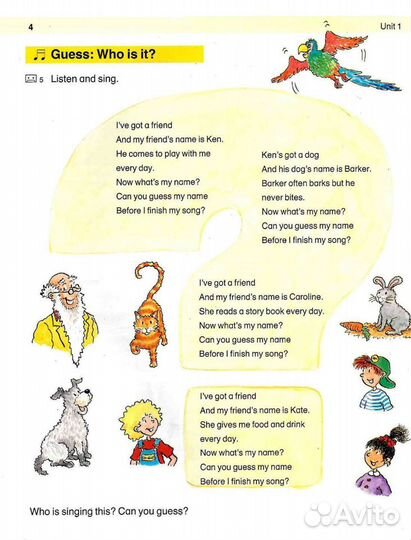 4

Unit 1

Guess: Who is it?

5 Listen and sing.

I've got a friend
And my friend's name is Ken.
He comes to play with me every day.
Now what's my name?
Can you guess my name
Before I finish my song?

Ken's got a dog
And his dog's name is Barker.
Barker often barks but he never bites.
Now what's my name?
Can you guess my name
Before I finish my song?

I've got a friend
And my friend's name is Caroline.
She reads a story book every day.
Now what's my name?
Can you guess my name
Before I finish my song?

I've got a friend
And my friend's name is Kate.
She gives me food and drink every day.
Now what's my name?
Can you guess my name
Before I finish my song?

Who is singing this? Can you guess?

Avito